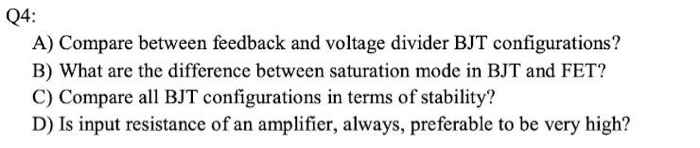 Q4:

A) Compare between feedback and voltage divider BJT configurations?

B) What are the difference between saturation mode in BJT and FET?

C) Compare all BJT configurations in terms of stability?

D) Is input resistance of an amplifier, always, preferable to be very high?